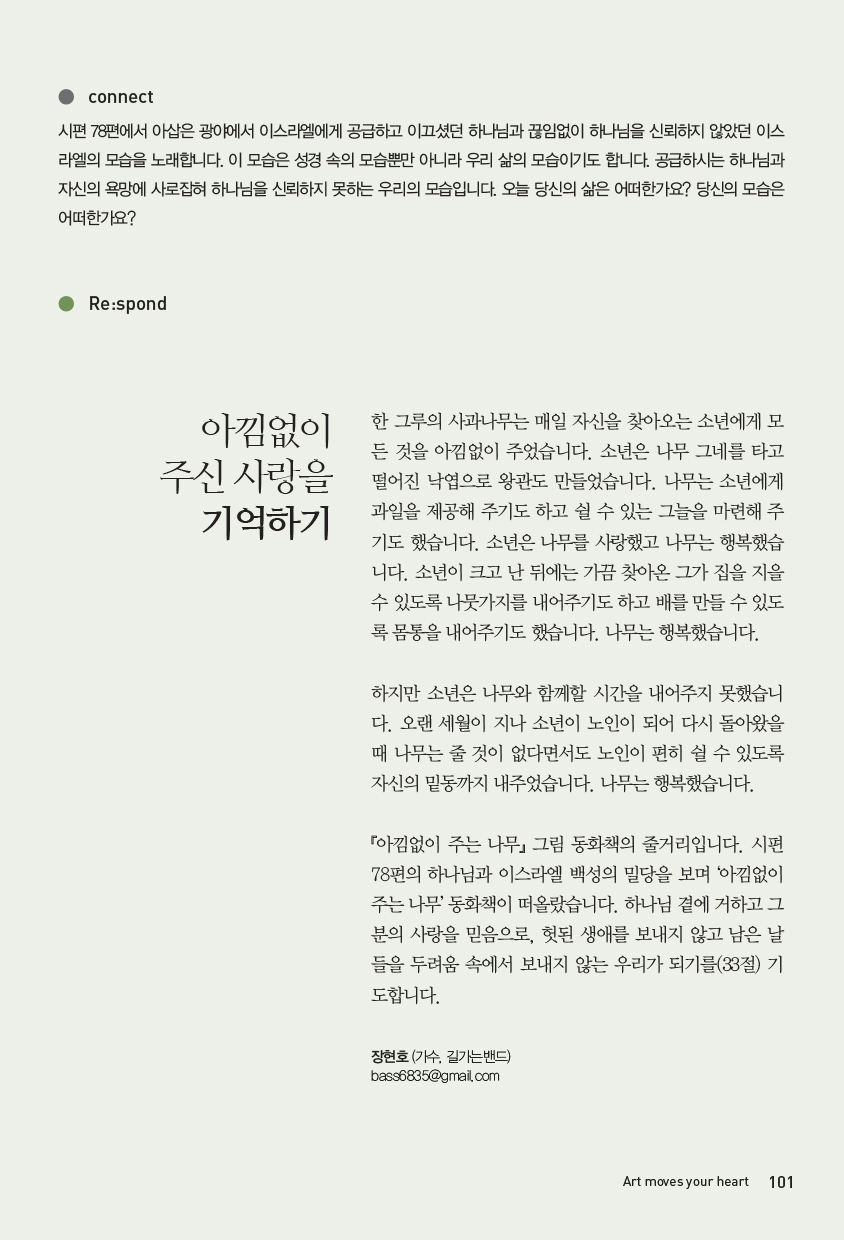 connect

시편 78편에서 아삽은 광야에서 이스라엘에게 공급하고 이끄셨던 하나님과 끊임없이 하나님을 신뢰하지 않았던 이스라엘의 모습을 노래합니다. 이 모습은 성경 속의 모습뿐만 아니라 우리 삶의 모습이기도 합니다. 공급하시는 하나님과 자신의 욕망에 사로잡혀 하나님을 신뢰하지 못하는 우리의 모습입니다. 오늘 당신의 삶은 어떠한가요? 당신의 모습은 어떠한가요?

Re:spond

아낌없이 주신 사랑을 기억하기

한 그루의 사과나무는 매일 자신을 찾아오는 소년에게 모든 것을 아낌없이 주었습니다. 소년은 나무 그네를 타고 떨어진 낙엽으로 왕관도 만들었습니다. 나무는 소년에게 과일을 제공해 주기도 하고 쉴 수 있는 그늘을 마련해 주기도 했습니다. 소년은 나무를 사랑했고 나무는 행복했습니다. 소년이 크고 난 뒤에는 가끔 찾아온 그가 집을 지을 수 있도록 나뭇가지를 내어주기도 하고 배를 만들 수 있도록 몸통을 내어주기도 했습니다. 나무는 행복했습니다.

하지만 소년은 나무와 함께할 시간을 내어주지 못했습니다. 오랜 세월이 지나 소년이 노인이 되어 다시 돌아왔을 때 나무는 줄 것이 없다면서도 노인이 편히 쉴 수 있도록 자신의 밑동까지 내주었습니다. 나무는 행복했습니다.

『아낌없이 주는 나무』 그림 동화책의 줄거리입니다. 시편 78편의 하나님과 이스라엘 백성의 밀당을 보며 '아낌없이 주는 나무' 동화책이 떠올랐습니다. 하나님 곁에 거하고 그분의 사랑을 믿음으로, 헛된 생애를 보내지 않고 남은 날들을 두려움 속에서 보내지 않는 우리가 되기를(33절) 기도합니다.

장현호 (가수, 길가는밴드)
bass6835@gmail.com

Art moves your heart 101